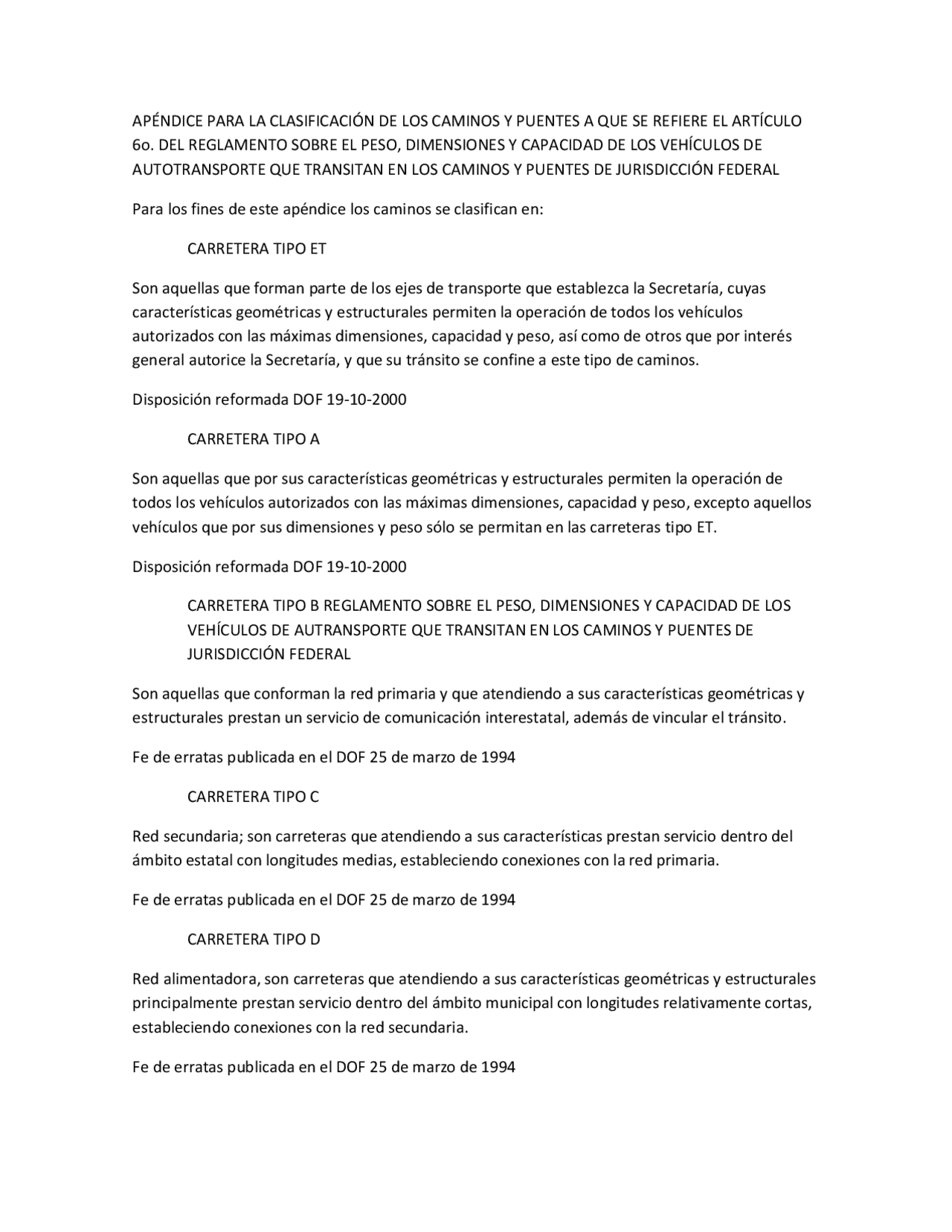 APÉNDICE PARA LA CLASIFICACIÓN DE LOS CAMINOS Y PUENTES A QUE SE REFIERE EL ARTÍCULO 6o. DEL REGLAMENTO SOBRE EL PESO, DIMENSIONES Y CAPACIDAD DE LOS VEHÍCULOS DE AUTOTRANSPORTE QUE TRANSITAN EN LOS CAMINOS Y PUENTES DE JURISDICCIÓN FEDERAL

Para los fines de este apéndice los caminos se clasifican en:

CARRETERA TIPO ET

Son aquellas que forman parte de los ejes de transporte que establezca la Secretaría, cuyas características geométricas y estructurales permiten la operación de todos los vehículos autorizados con las máximas dimensiones, capacidad y peso, así como de otros que por interés general autorice la Secretaría, y que su tránsito se confine a este tipo de caminos.

Disposición reformada DOF 19-10-2000

CARRETERA TIPO A

Son aquellas que por sus características geométricas y estructurales permiten la operación de todos los vehículos autorizados con las máximas dimensiones, capacidad y peso, excepto aquellos vehículos que por sus dimensiones y peso sólo se permitan en las carreteras tipo ET.

Disposición reformada DOF 19-10-2000

CARRETERA TIPO B REGLAMENTO SOBRE EL PESO, DIMENSIONES Y CAPACIDAD DE LOS VEHÍCULOS DE AUTRANSPORTE QUE TRANSITAN EN LOS CAMINOS Y PUENTES DE JURISDICCIÓN FEDERAL

Son aquellas que conforman la red primaria y que atendiendo a sus características geométricas y estructurales prestan un servicio de comunicación interestatal, además de vincular el tránsito.

Fe de erratas publicada en el DOF 25 de marzo de 1994

CARRETERA TIPO C

Red secundaria; son carreteras que atendiendo a sus características prestan servicio dentro del ámbito estatal con longitudes medias, estableciendo conexiones con la red primaria.

Fe de erratas publicada en el DOF 25 de marzo de 1994

CARRETERA TIPO D

Red alimentadora, son carreteras que atendiendo a sus características geométricas y estructurales principalmente prestan servicio dentro del ámbito municipal con longitudes relativamente cortas, estableciendo conexiones con la red secundaria.

Fe de erratas publicada en el DOF 25 de marzo de 1994